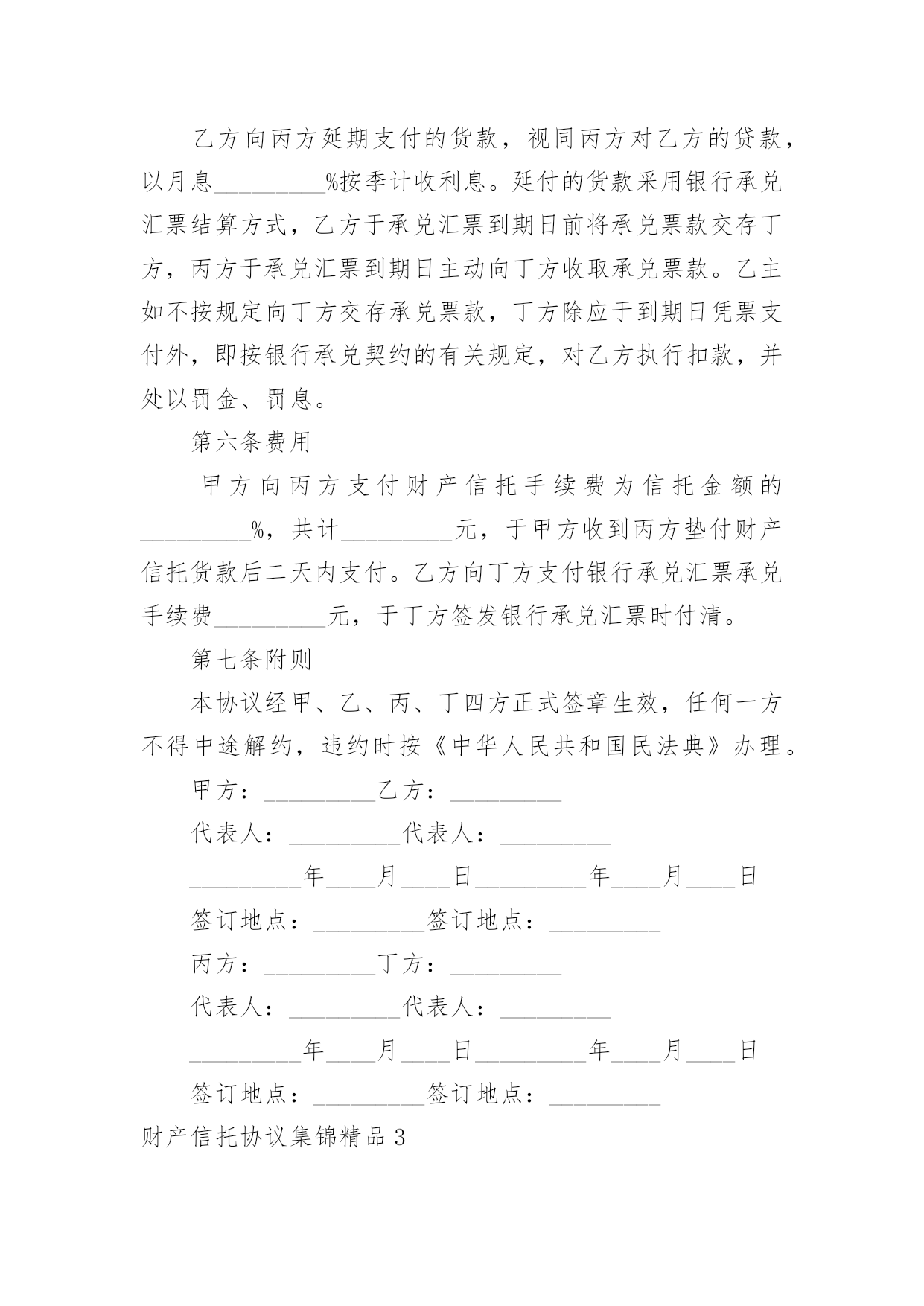 乙方向丙方延期支付的货款，视同丙方对乙方的贷款，以月息_________%按季计收利息。延付的货款采用银行承兑汇票结算方式，乙方于承兑汇票到期日前将承兑票款交存丁方，丙方于承兑汇票到期日主动向丁方收取承兑票款。乙主如不按规定向丁方交存承兑票款，丁方除应于到期日凭票支付外，即按银行承兑契约的有关规定，对乙方执行扣款，并处以罚金、罚息。

第六条费用

甲方向丙方支付财产信托手续费为信托金额的_________%，共计_________元，于甲方收到丙方垫付财产信托货款后二天内支付。乙方向丁方支付银行承兑汇票承兑手续费_________元，于丁方签发银行承兑汇票时付清。

第七条附则

本协议经甲、乙、丙、丁四方正式签章生效，任何一方不得中途解约，违约时按《中华人民共和国民法典》办理。

甲方：_________乙方：_________

代表人：_________代表人：_________

_________年____月____日_________年____月____日

签订地点：_________签订地点：_________

丙方：_________丁方：_________

代表人：_________代表人：_________

_________年____月____日_________年____月____日

签订地点：_________签订地点：_________

财产信托协议集锦精品3